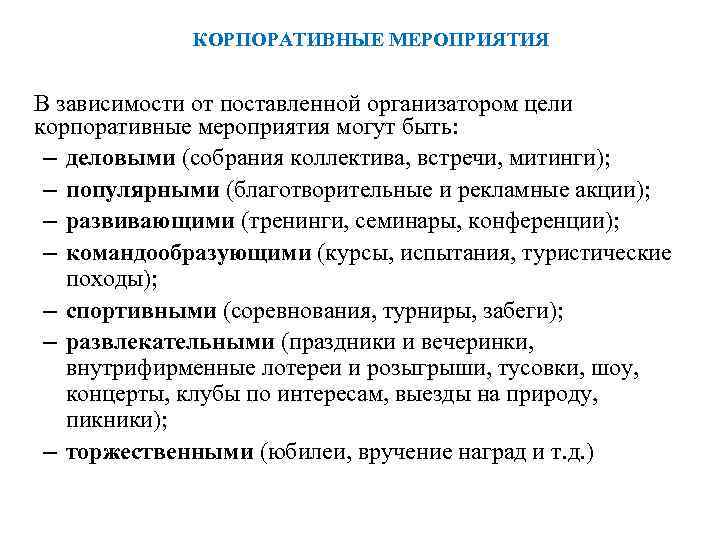 КОРПОРАТИВНЫЕ МЕРОПРИЯТИЯ

В зависимости от поставленной организатором цели корпоративные мероприятия могут быть:
– деловыми (собрания коллектива, встречи, митинги);
– популярными (благотворительные и рекламные акции);
– развивающими (тренинги, семинары, конференции);
– командообразующими (курсы, испытания, туристические походы);
– спортивными (соревнования, турниры, забеги);
– развлекательными (праздники и вечеринки, внутрифирменные лотереи и розыгрыши, тусовки, шоу, концерты, клубы по интересам, выезды на природу, пикники);
– торжественными (юбилеи, вручение наград и т.д.)